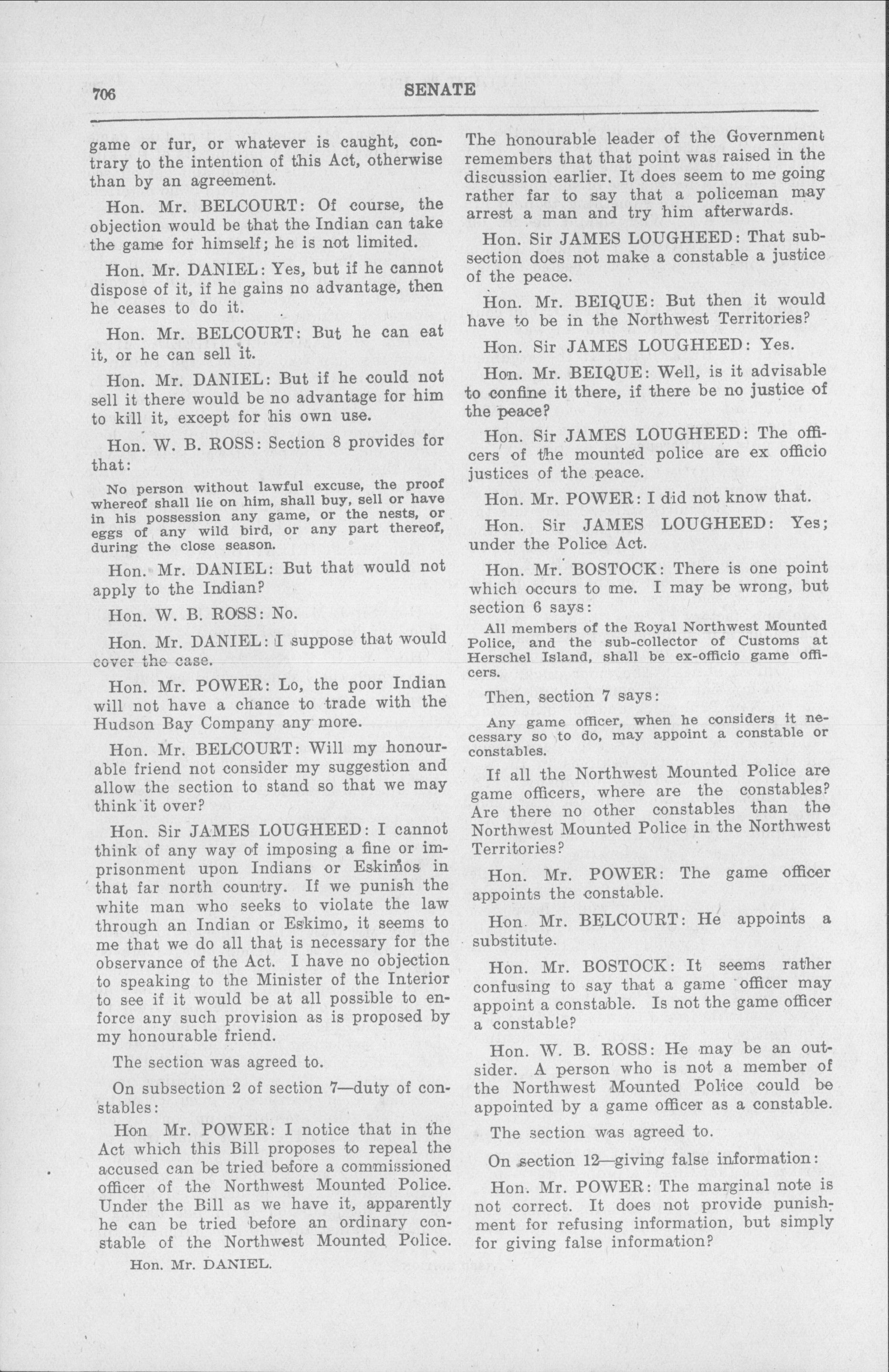 706 SENATE

game or fur, or whatever is caught, contrary to the intention of this Act, otherwise than by an agreement.

Hon. Mr. BELCOURT: Of course, the objection would be that the Indian can take the game for himself; he is not limited.

Hon. Mr. DANIEL: Yes, but if he cannot dispose of it, if he gains no advantage, then he ceases to do it.

Hon. Mr. BELCOURT: But he can eat it, or he can sell it.

Hon. Mr. DANIEL: But if he could not sell it there would be no advantage for him to kill it, except for his own use.

Hon. W. B. ROSS: Section 8 provides for that:

No person without lawful excuse, the proof whereof shall lie on him, shall buy, sell or have in his possession any game, or the nests, or eggs of any wild bird, or any part thereof, during the close season.

Hon. Mr. DANIEL: But that would not apply to the Indian?

Hon. W. B. ROSS: No.

Hon. Mr. DANIEL: I suppose that would cover the case.

Hon. Mr. POWER: Lo, the poor Indian will not have a chance to trade with the Hudson Bay Company any more.

Hon. Mr. BELCOURT: Will my honourable friend not consider my suggestion and allow the section to stand so that we may think it over?

Hon. Sir JAMES LOUGHEED: I cannot think of any way of imposing a fine or imprisonment upon Indians or Eskimos in that far north country. If we punish the white man who seeks to violate the law through an Indian or Eskimo, it seems to me that we do all that is necessary for the observance of the Act. I have no objection to speaking to the Minister of the Interior to see if it would be at all possible to enforce any such provision as is proposed by my honourable friend.

The section was agreed to.

On subsection 2 of section 7—duty of constables:

Hon Mr. POWER: I notice that in the Act which this Bill proposes to repeal the accused can be tried before a commissioned officer of the Northwest Mounted Police. Under the Bill as we have it, apparently he can be tried before an ordinary constable of the Northwest Mounted Police.

Hon. Mr. DANIEL.

The honourable leader of the Government remembers that that point was raised in the discussion earlier. It does seem to me going rather far to say that a policeman may arrest a man and try him afterwards.

Hon. Sir JAMES LOUGHEED: That subsection does not make a constable a justice of the peace.

Hon. Mr. BEIQUE: But then it would have to be in the Northwest Territories?

Hon. Sir JAMES LOUGHEED: Yes.

Hon. Mr. BEIQUE: Well, is it advisable to confine it there, if there be no justice of the peace?

Hon. Sir JAMES LOUGHEED: The officers of the mounted police are ex officio justices of the peace.

Hon. Mr. POWER: I did not know that.

Hon. Sir JAMES LOUGHEED: Yes; under the Police Act.

Hon. Mr. BOSTOCK: There is one point which occurs to me. I may be wrong, but section 6 says:

All members of the Royal Northwest Mounted Police, and the sub-collector of Customs at Herschel Island, shall be ex-officio game officers.

Then, section 7 says:

Any game officer, when he considers it necessary so to do, may appoint a constable or constables.

If all the Northwest Mounted Police are game officers, where are the constables? Are there no other constables than the Northwest Mounted Police in the Northwest Territories?

Hon. Mr. POWER: The game officer appoints the constable.

Hon. Mr. BELCOURT: He appoints a substitute.

Hon. Mr. BOSTOCK: It seems rather confusing to say that a game officer may appoint a constable. Is not the game officer a constable?

Hon. W. B. ROSS: He may be an outsider. A person who is not a member of the Northwest Mounted Police could be appointed by a game officer as a constable.

The section was agreed to.

On section 12—giving false information:

Hon. Mr. POWER: The marginal note is not correct. It does not provide punishment for refusing information, but simply for giving false information?